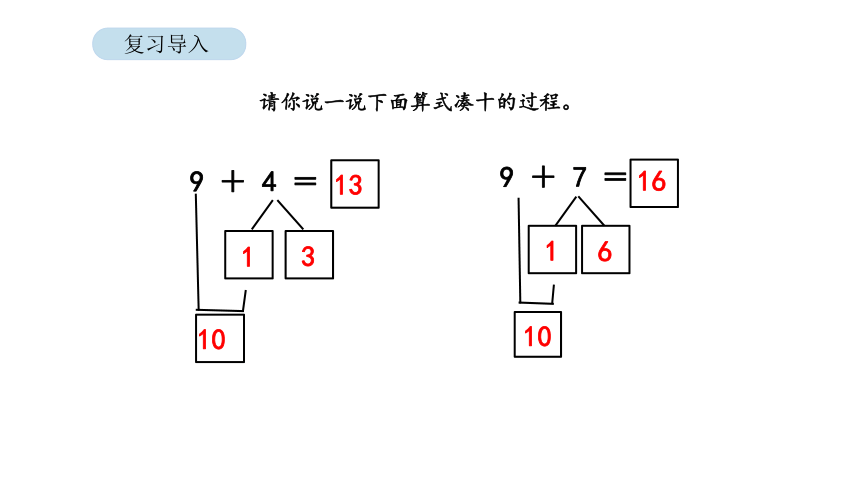 复习导入

请你说一说下面算式凑十的过程。

$9 + 4 = 13$

1 3

10

$9 + 7 = 16$

1 6

10